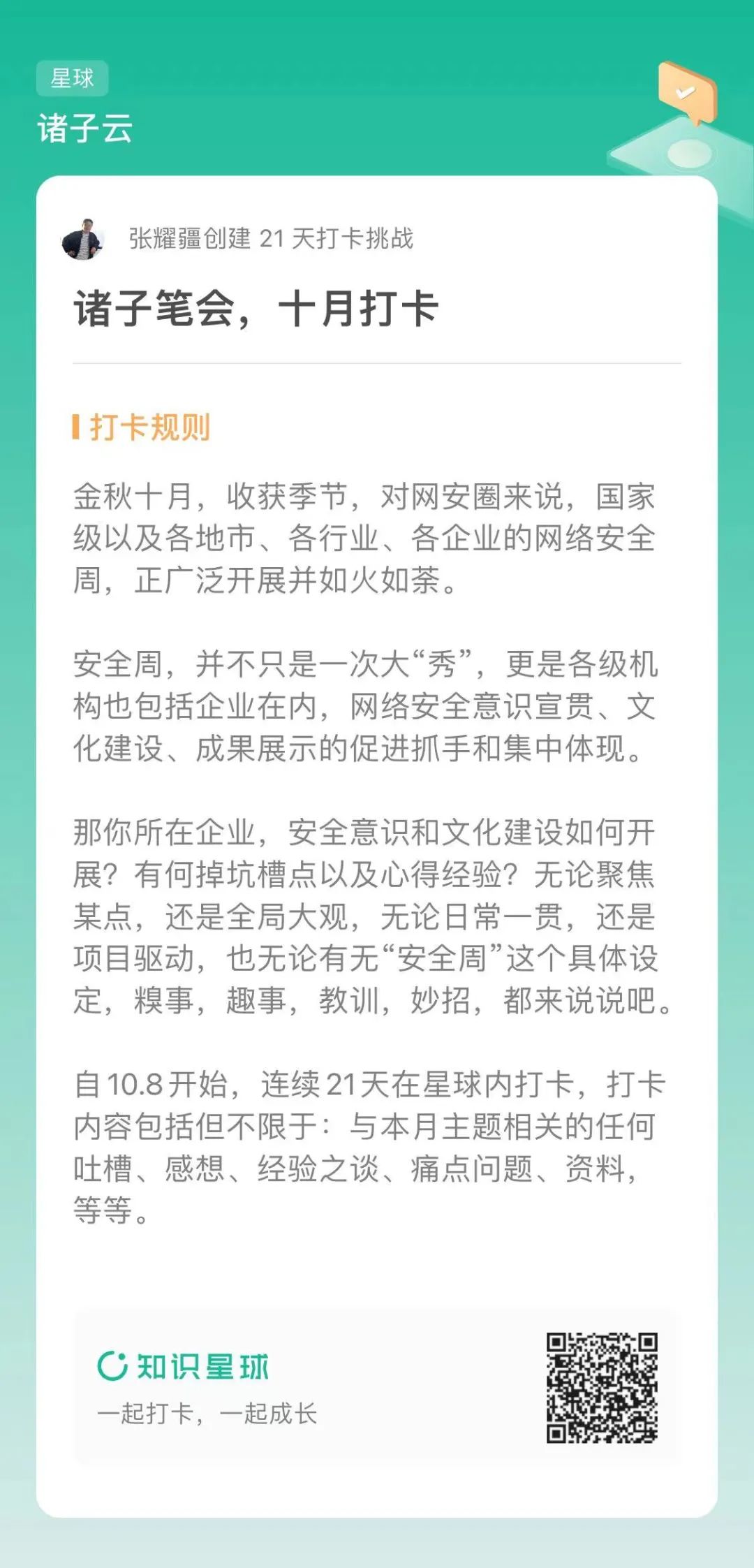 星球
诸子云

张耀疆创建21天打卡挑战

诸子笔会，十月打卡

打卡规则

金秋十月，收获季节，对网安圈来说，国家级以及各地市、各行业、各企业的网络安全周，正广泛开展并如火如荼。

安全周，并不只是一次大“秀”，更是各级机构也包括企业在内，网络安全意识宣贯、文化建设、成果展示的促进抓手和集中体现。

那你所在企业，安全意识和文化建设如何开展？有何掉坑槽点以及心得经验？无论聚焦某点，还是全局大观，无论日常一贯，还是项目驱动，也无论有无“安全周”这个具体设定，糗事，趣事，教训，妙招，都来说说吧。

自10.8开始，连续21天在星球内打卡，打卡内容包括但不限于：与本月主题相关的任何吐槽、感想、经验之谈、痛点问题、资料，等等。

知识星球
一起打卡，一起成长